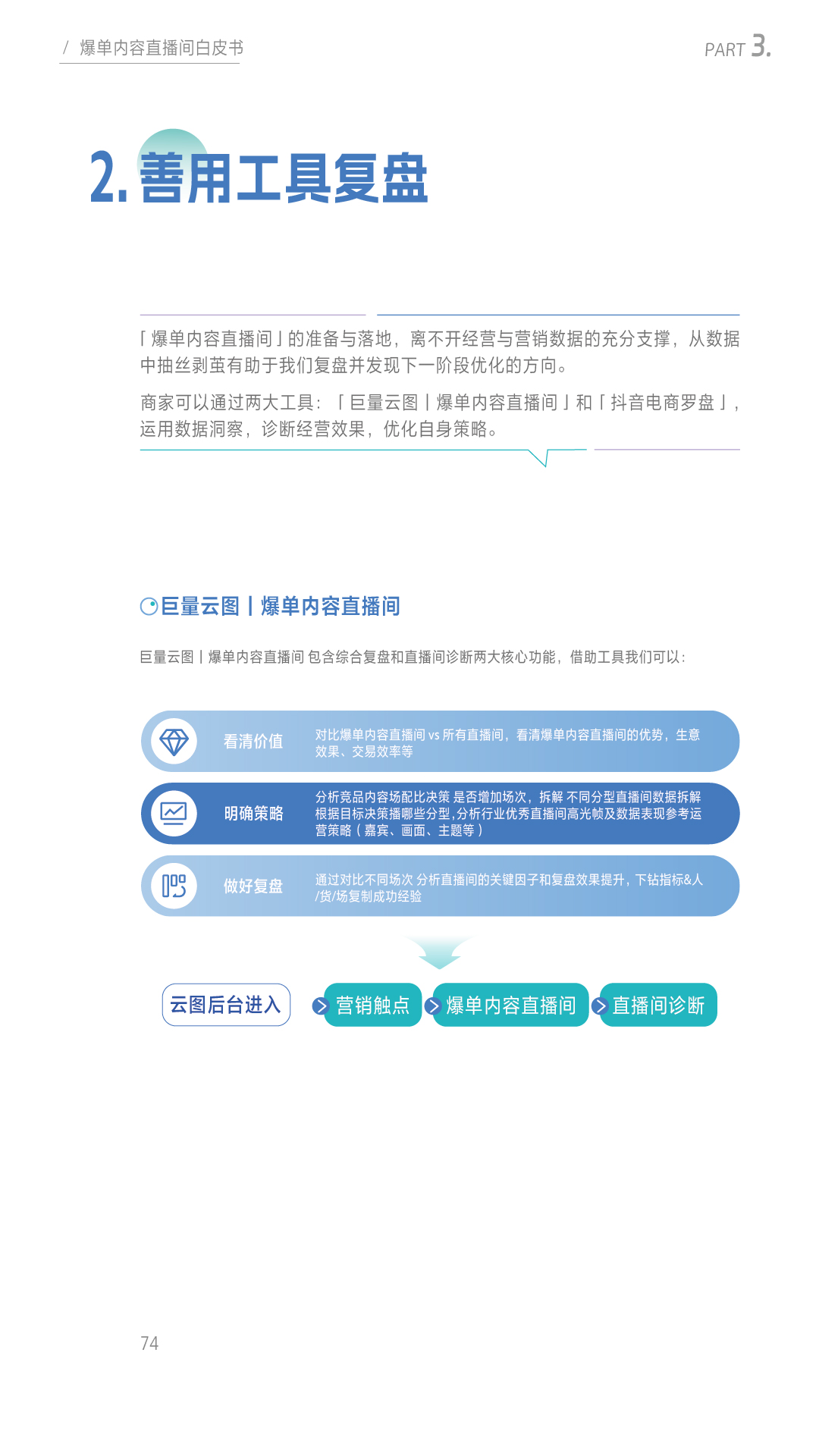 / 爆单内容直播间白皮书

PART 3.

2. 善用工具复盘

「爆单内容直播间」的准备与落地，离不开经营与营销数据的充分支撑，从数据中抽丝剥茧有助于我们复盘并发现下一阶段优化的方向。

商家可以通过两大工具：「巨量云图丨爆单内容直播间」和「抖音电商罗盘」，运用数据洞察，诊断经营效果，优化自身策略。

巨量云图丨爆单内容直播间

巨量云图丨爆单内容直播间 包含综合复盘和直播间诊断两大核心功能，借助工具我们可以：

看清价值 对比爆单内容直播间 vs 所有直播间，看清爆单内容直播间的优势，生意效果、交易效率等

明确策略 分析竞品内容场配比决策 是否增加场次，拆解 不同分型直播间数据拆解 根据目标决策播哪些分型，分析行业优秀直播间高光帧及数据表现参考运营策略（嘉宾、画面、主题等）

做好复盘 通过对比不同场次 分析直播间的关键因子和复盘效果提升，下钻指标&人/货/场复制成功经验

云图后台进入 营销触点 爆单内容直播间 直播间诊断

74